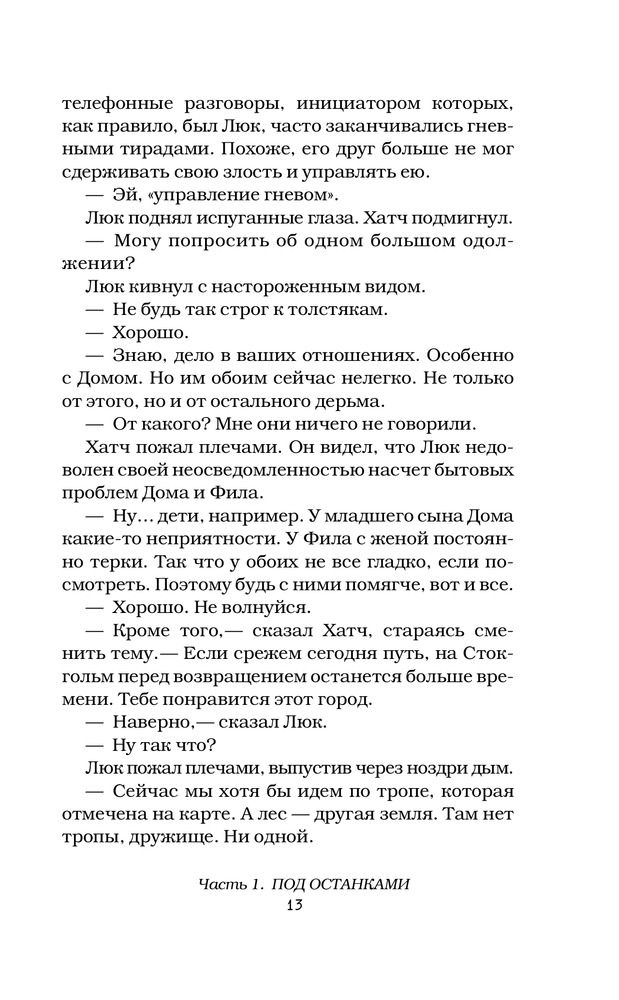 телефонные разговоры, инициатором которых, как правило, был Люк, часто заканчивались гневными тирадами. Похоже, его друг больше не мог сдерживать свою злость и управлять ею.

— Эй, «управление гневом».

Люк поднял испуганные глаза. Хатч подмигнул.

— Могу попросить об одном большом одолжении?

Люк кивнул с настороженным видом.

— Не будь так строг к толстякам.

— Хорошо.

— Знаю, дело в ваших отношениях. Особенно с Домом. Но им обоим сейчас нелегко. Не только от этого, но и от остального дерьма.

— От какого? Мне они ничего не говорили.

Хатч пожал плечами. Он видел, что Люк недоволен своей неосведомленностью насчет бытовых проблем Дома и Фила.

— Ну... дети, например. У младшего сына Дома какие-то неприятности. У Фила с женой постоянно терки. Так что у обоих не все гладко, если посмотреть. Поэтому будь с ними помягче, вот и все.

— Хорошо. Не волнуйся.

— Кроме того,— сказал Хатч, стараясь сменить тему.— Если срежем сегодня путь, на Стокгольм перед возвращением останется больше времени. Тебе понравится этот город.

— Наверно,— сказал Люк.

— Ну так что?

Люк пожал плечами, выпустив через ноздри дым.

— Сейчас мы хотя бы идем по тропе, которая отмечена на карте. А лес — другая земля. Там нет тропы, дружище. Ни одной.

Часть 1. ПОД ОСТАНКАМИ
13